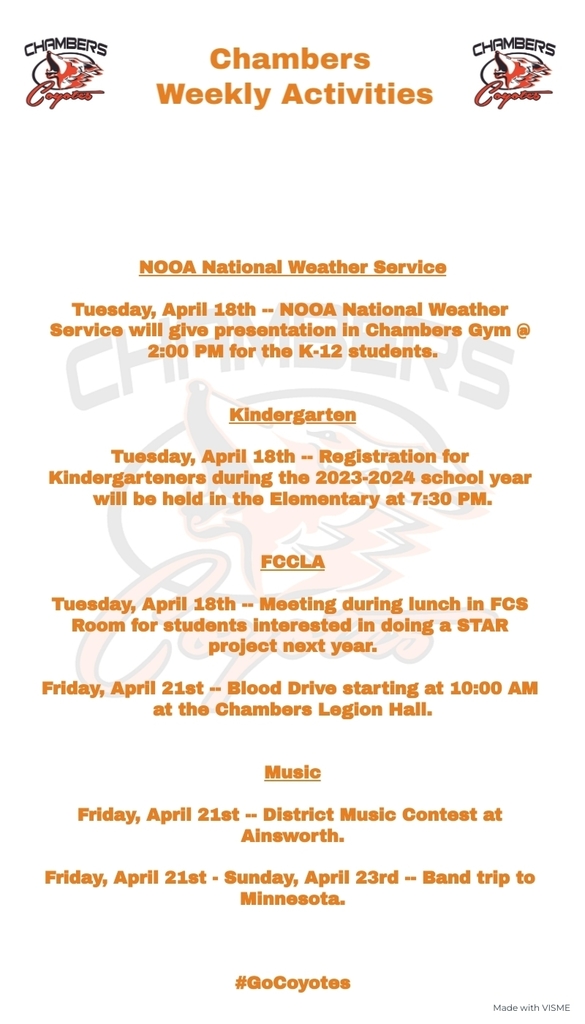 CHAMBERS Coyotes

Chambers Weekly Activities

CHAMBERS Coyotes

NOOA National Weather Service

Tuesday, April 18th -- NOOA National Weather Service will give presentation in Chambers Gym @ 2:00 PM for the K-12 students.

Kindergarten

Tuesday, April 18th -- Registration for Kindergarteners during the 2023-2024 school year will be held in the Elementary at 7:30 PM.

FCCLA

Tuesday, April 18th -- Meeting during lunch in FCS Room for students interested in doing a STAR project next year.

Friday, April 21st -- Blood Drive starting at 10:00 AM at the Chambers Legion Hall.

Music

Friday, April 21st -- District Music Contest at Ainsworth.

Friday, April 21st - Sunday, April 23rd -- Band trip to Minnesota.

#GoCoyotes

Made with VISME